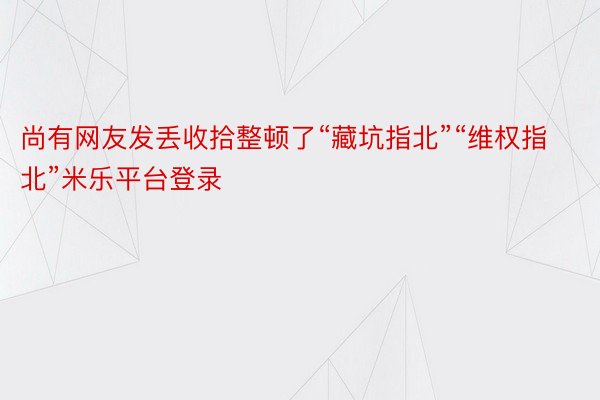 尚有网友发丢收拾整顿了“藏坑指北”“维权指北”米乐平台登录